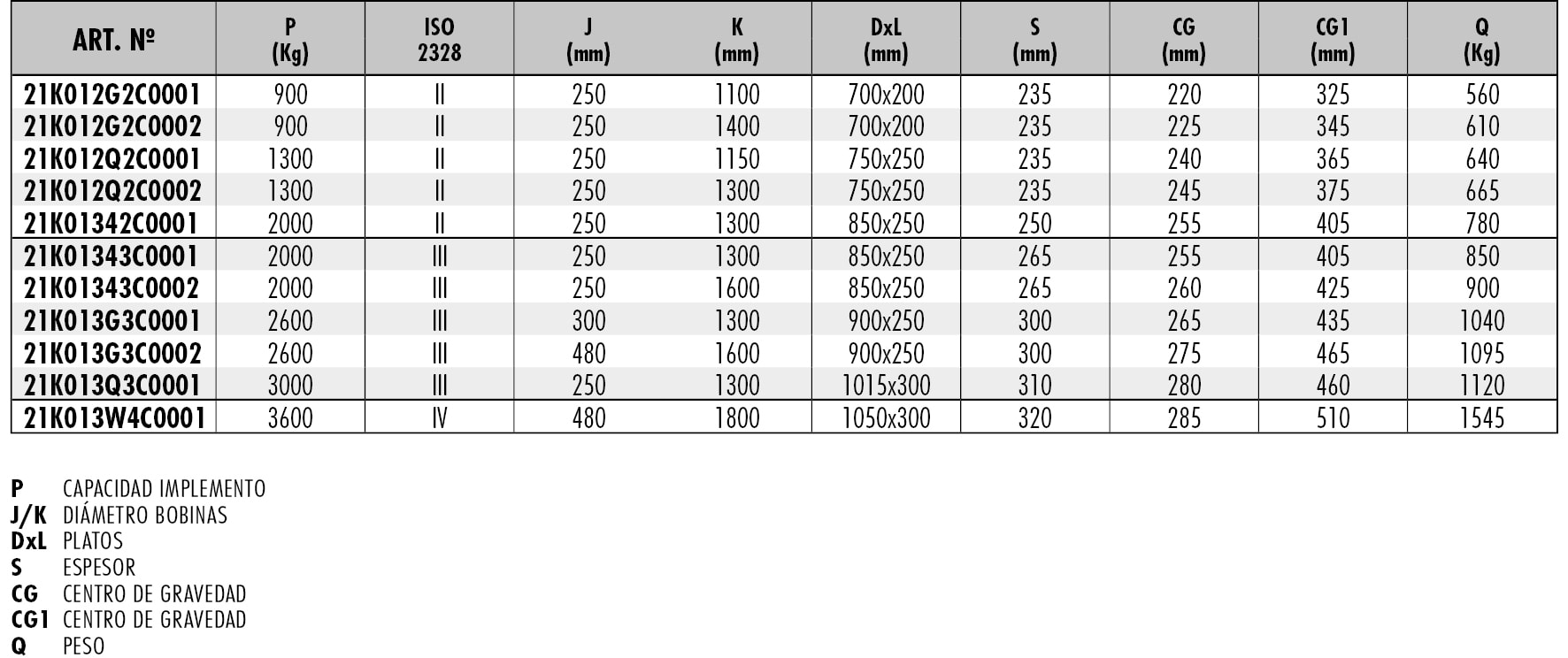 | ART. Nº | P (Kg) | ISO 2328 | J (mm) | K (mm) | DxL (mm) | S (mm) | CG (mm) | CG1 (mm) | Q (Kg) |
|---|---|---|---|---|---|---|---|---|---|
| 21K012G2C0001 | 900 | II | 250 | 1100 | 700x200 | 235 | 220 | 325 | 560 |
| 21K012G2C0002 | 900 | II | 250 | 1400 | 700x200 | 235 | 225 | 345 | 610 |
| 21K012Q2C0001 | 1300 | II | 250 | 1150 | 750x250 | 235 | 240 | 365 | 640 |
| 21K012Q2C0002 | 1300 | II | 250 | 1300 | 750x250 | 235 | 245 | 375 | 665 |
| 21K01342C0001 | 2000 | II | 250 | 1300 | 850x250 | 250 | 255 | 405 | 780 |
| 21K01343C0001 | 2000 | III | 250 | 1300 | 850x250 | 265 | 255 | 405 | 850 |
| 21K01343C0002 | 2000 | III | 250 | 1600 | 850x250 | 265 | 260 | 425 | 900 |
| 21K013G3C0001 | 2600 | III | 300 | 1300 | 900x250 | 300 | 265 | 435 | 1040 |
| 21K013G3C0002 | 2600 | III | 480 | 1600 | 900x250 | 300 | 275 | 465 | 1095 |
| 21K013Q3C0001 | 3000 | III | 250 | 1300 | 1015x300 | 310 | 280 | 460 | 1120 |
| 21K013W4C0001 | 3600 | IV | 480 | 1800 | 1050x300 | 320 | 285 | 510 | 1545 |

P CAPACIDAD IMPLEMENTO
J/K DIÁMETRO BOBINAS
DxL PLATOS
S ESPESOR
CG CENTRO DE GRAVEDAD
CG1 CENTRO DE GRAVEDAD
Q PESO